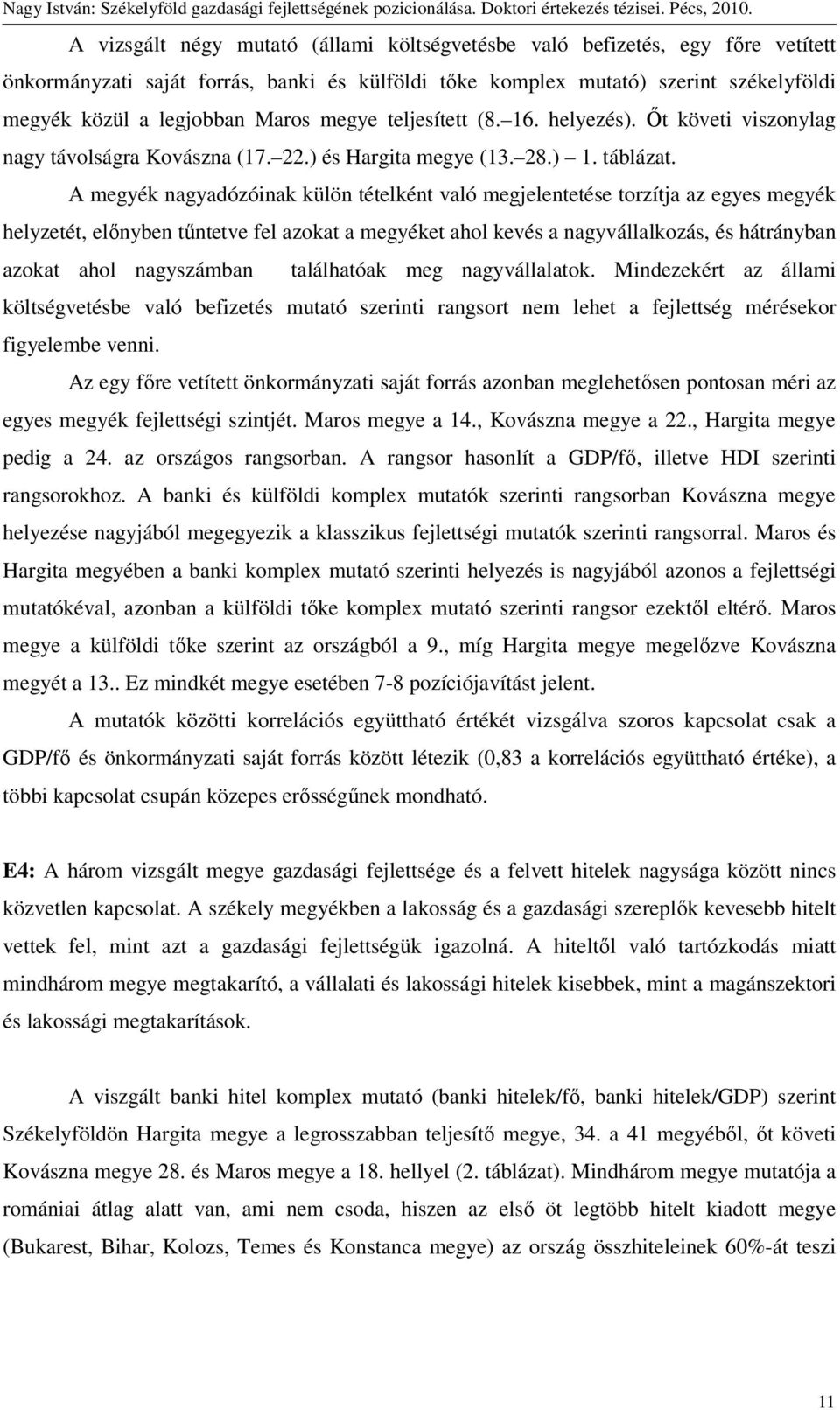 Nagy István: Székelyföld gazdasági fejlettségének pozicionálása. Doktori értekezés tézisei. Pécs, 2010.

A vizsgált négy mutató (állami költségvetésbe való befizetés, egy főre vetített önkormányzati saját forrás, banki és külföldi tőke komplex mutató) szerint székelyföldi megyék közül a legjobban Maros megye teljesített (8. 16. helyezés). Őt követi viszonylag nagy távolságra Kovászna (17. 22.) és Hargita megye (13. 28.) 1. táblázat.

A megyék nagyadózóinak külön tételként való megjelentetése torzítja az egyes megyék helyzetét, előnyben tűntetve fel azokat a megyéket ahol kevés a nagyvállalkozás, és hátrányban azokat ahol nagyszámban találhatóak meg nagyvállalatok. Mindezekért az állami költségvetésbe való befizetés mutató szerinti rangsort nem lehet a fejlettség mérésekor figyelembe venni.

Az egy főre vetített önkormányzati saját forrás azonban meglehetősen pontosan méri az egyes megyék fejlettségi szintjét. Maros megye a 14., Kovászna megye a 22., Hargita megye pedig a 24. az országos rangsorban. A rangsor hasonlít a GDP/fő, illetve HDI szerinti rangsorokhoz. A banki és külföldi komplex mutatók szerinti rangsorban Kovászna megye helyezése nagyjából megegyezik a klasszikus fejlettségi mutatók szerinti rangsorral. Maros és Hargita megyében a banki komplex mutató szerinti helyezés is nagyjából azonos a fejlettségi mutatókéval, azonban a külföldi tőke komplex mutató szerinti rangsor ezektől eltérő. Maros megye a külföldi tőke szerint az országból a 9., míg Hargita megye megelőzve Kovászna megyét a 13.. Ez mindkét megye esetében 7-8 pozíciójavítást jelent.

A mutatók közötti korrelációs együttható értékét vizsgálva szoros kapcsolat csak a GDP/fő és önkormányzati saját forrás között létezik (0,83 a korrelációs együttható értéke), a többi kapcsolat csupán közepes erősségűnek mondható.

E4: A három vizsgált megye gazdasági fejlettsége és a felvett hitelek nagysága között nincs közvetlen kapcsolat. A székely megyékben a lakosság és a gazdasági szereplők kevesebb hitelt vettek fel, mint azt a gazdasági fejlettségük igazolná. A hiteltől való tartózkodás miatt mindhárom megye megtakarító, a vállalati és lakossági hitelek kisebbek, mint a magánszektori és lakossági megtakarítások.

A viszgált banki hitel komplex mutató (banki hitelek/fő, banki hitelek/GDP) szerint Székelyföldön Hargita megye a legrosszabban teljesítő megye, 34. a 41 megyéből, őt követi Kovászna megye 28. és Maros megye a 18. hellyel (2. táblázat). Mindhárom megye mutatója a romániai átlag alatt van, ami nem csoda, hiszen az első öt legtöbb hitelt kiadott megye (Bukarest, Bihar, Kolozs, Temes és Konstanca megye) az ország összhiteleinek 60%-át teszi

11